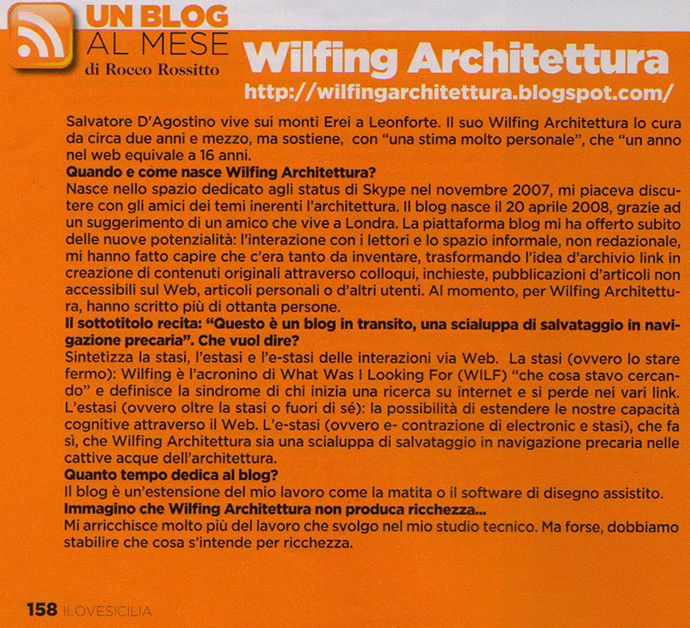 UN BLOG AL MESE
di Rocco Rossitto

Wilfing Architettura
http://wilfingarchitettura.blogspot.com/

Salvatore D'Agostino vive sui monti Erei a Leonforte. Il suo Wilfing Architettura lo cura da circa due anni e mezzo, ma sostiene, con "una stima molto personale", che "un anno nel web equivale a 16 anni.
Quando e come nasce Wilfing Architettura?
Nasce nello spazio dedicato agli status di Skype nel novembre 2007, mi piaceva discutere con gli amici dei temi inerenti l'architettura. Il blog nasce il 20 aprile 2008, grazie ad un suggerimento di un amico che vive a Londra. La piattaforma blog mi ha offerto subito delle nuove potenzialità: l'interazione con i lettori e lo spazio informale, non redazionale, mi hanno fatto capire che c'era tanto da inventare, trasformando l'idea d'archivio link in creazione di contenuti originali attraverso colloqui, inchieste, pubblicazioni d'articoli non accessibili sul Web, articoli personali o d'altri utenti. Al momento, per Wilfing Architettura, hanno scritto più di ottanta persone.
Il sottotitolo recita: "Questo è un blog in transito, una scialuppa di salvataggio in navigazione precaria". Che vuol dire?
Sintetizza la stasi, l'estasi e l'e-stasi delle interazioni via Web. La stasi (ovvero lo stare fermo): Wilfing è l'acronino di What Was I Looking For (WILF) "che cosa stavo cercando" e definisce la sindrome di chi inizia una ricerca su internet e si perde nei vari link. L'estasi (ovvero oltre la stasi o fuori di sé): la possibilità di estendere le nostre capacità cognitive attraverso il Web. L'e-stasi (ovvero e- contrazione di electronic e stasi), che fa sì, che Wilfing Architettura sia una scialuppa di salvataggio in navigazione precaria nelle cattive acque dell'architettura.
Quanto tempo dedica al blog?
Il blog è un'estensione del mio lavoro come la matita o il software di disegno assistito.
Immagino che Wilfing Architettura non produca ricchezza...
Mi arricchisce molto più del lavoro che svolgo nel mio studio tecnico. Ma forse, dobbiamo stabilire che cosa s'intende per ricchezza.

158 ILOVESICILIA